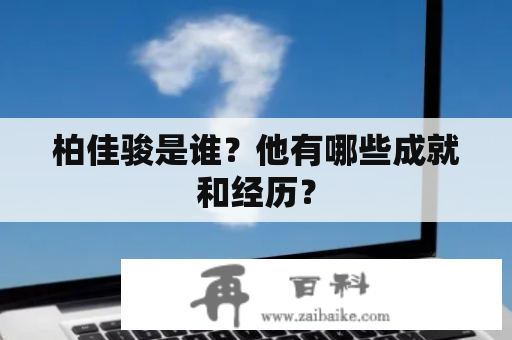 柏佳骏是谁？他有哪些成就和经历？

再 百科
www.zaibaike.com